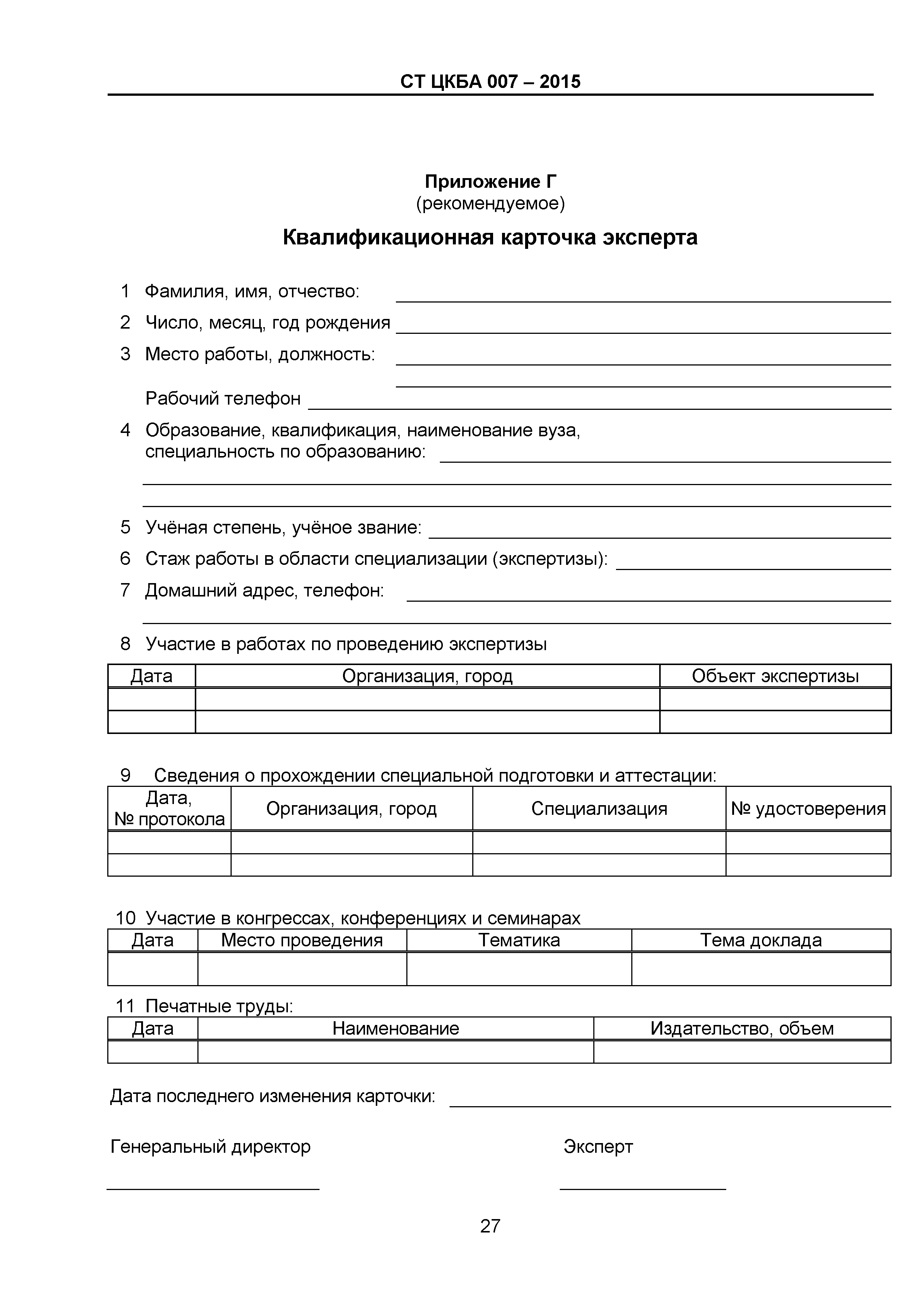 СТ ЦКБА 007 – 2015

Приложение Г
(рекомендуемое)

Квалификационная карточка эксперта

1 Фамилия, имя, отчество:

2 Число, месяц, год рождения

3 Место работы, должность:

Рабочий телефон

4 Образование, квалификация, наименование вуза, специальность по образованию:

5 Учёная степень, учёное звание:

6 Стаж работы в области специализации (экспертизы):

7 Домашний адрес, телефон:

8 Участие в работах по проведению экспертизы

| Дата | Организация, город | Объект экспертизы |
|---|---|---|
| | | |
| | | |

9 Сведения о прохождении специальной подготовки и аттестации:

| Дата, № протокола | Организация, город | Специализация | № удостоверения |
|---|---|---|---|
| | | | |
| | | | |

10 Участие в конгрессах, конференциях и семинарах

| Дата | Место проведения | Тематика | Тема доклада |
|---|---|---|---|
| | | | |

11 Печатные труды:

| Дата | Наименование | Издательство, объем |
|---|---|---|
| | | |

Дата последнего изменения карточки:

Генеральный директор

Эксперт

27